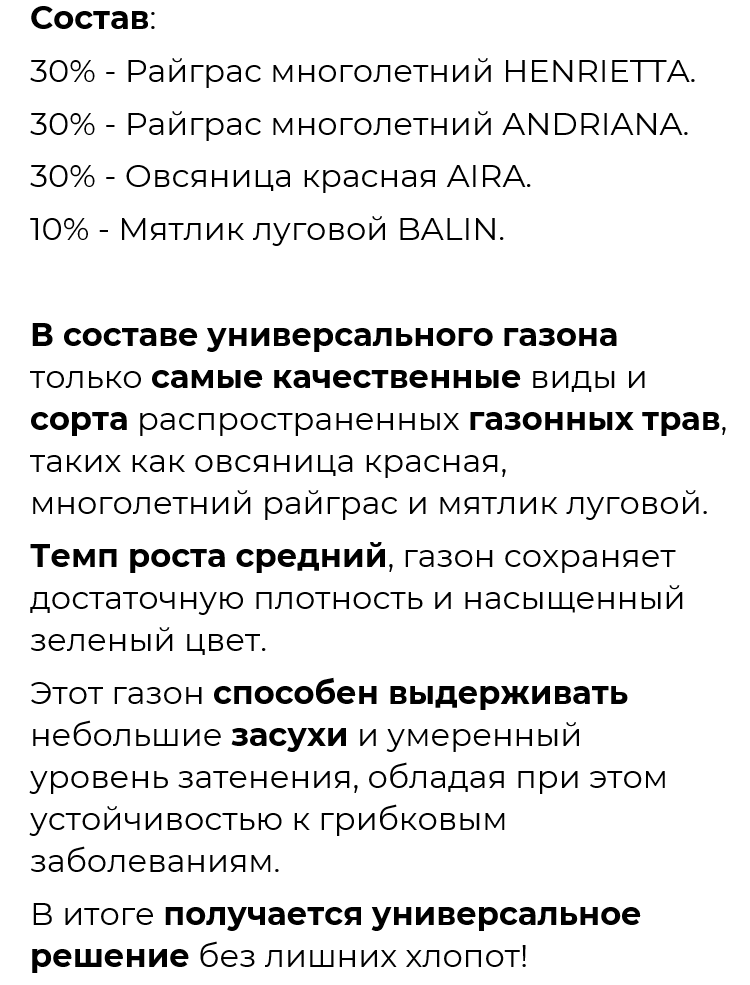 Состав:

30% - Райграс многолетний HENRIETTA.

30% - Райграс многолетний ANDRIANA.

30% - Овсяница красная AIRA.

10% - Мятлик луговой BALIN.

В составе универсального газона только самые качественные виды и сорта распространенных газонных трав, таких как овсяница красная, многолетний райграс и мятлик луговой.

Темп роста средний, газон сохраняет достаточную плотность и насыщенный зеленый цвет.

Этот газон способен выдерживать небольшие засухи и умеренный уровень затенения, обладая при этом устойчивостью к грибковым заболеваниям.

В итоге получается универсальное решение без лишних хлопот!